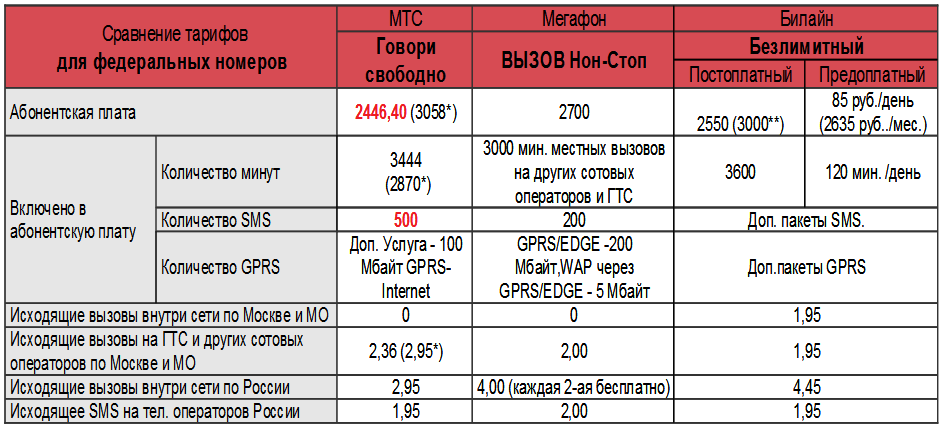 | Сравнение тарифов для федеральных номеров | | МТС | Мегафон | Билайн | |
|---|---|---|---|---|---|
| | | Говори свободно | ВЫЗОВ Нон-Стоп | Безлимитный | |
| | | | | Постоплатный | Предоплатный |
| Абонентская плата | | 2446,40 (3058*) | 2700 | 2550 (3000**) | 85 руб./день (2635 руб../мес.) |
| Включено в абонентскую плату | Количество минут | 3444 (2870*) | 3000 мин. местных вызовов на других сотовых операторов и ГТС | 3600 | 120 мин. /день |
| | Количество SMS | 500 | 200 | Доп. пакеты SMS. | |
| | Количество GPRS | Доп. Услуга - 100 Мбайт GPRS-Internet | GPRS/EDGE -200 Мбайт,WAP через GPRS/EDGE - 5 Мбайт | Доп.пакеты GPRS | |
| Исходящие вызовы внутри сети по Москве и МО | | 0 | 0 | 1,95 | |
| Исходящие вызовы на ГТС и других сотовых операторов по Москве и МО | | 2,36 (2,95*) | 2,00 | 1,95 | |
| Исходящие вызовы внутри сети по России | | 2,95 | 4,00 (каждая 2-ая бесплатно) | 4,45 | |
| Исходящее SMS на тел. операторов России | | 1,95 | 2,00 | 1,95 | |